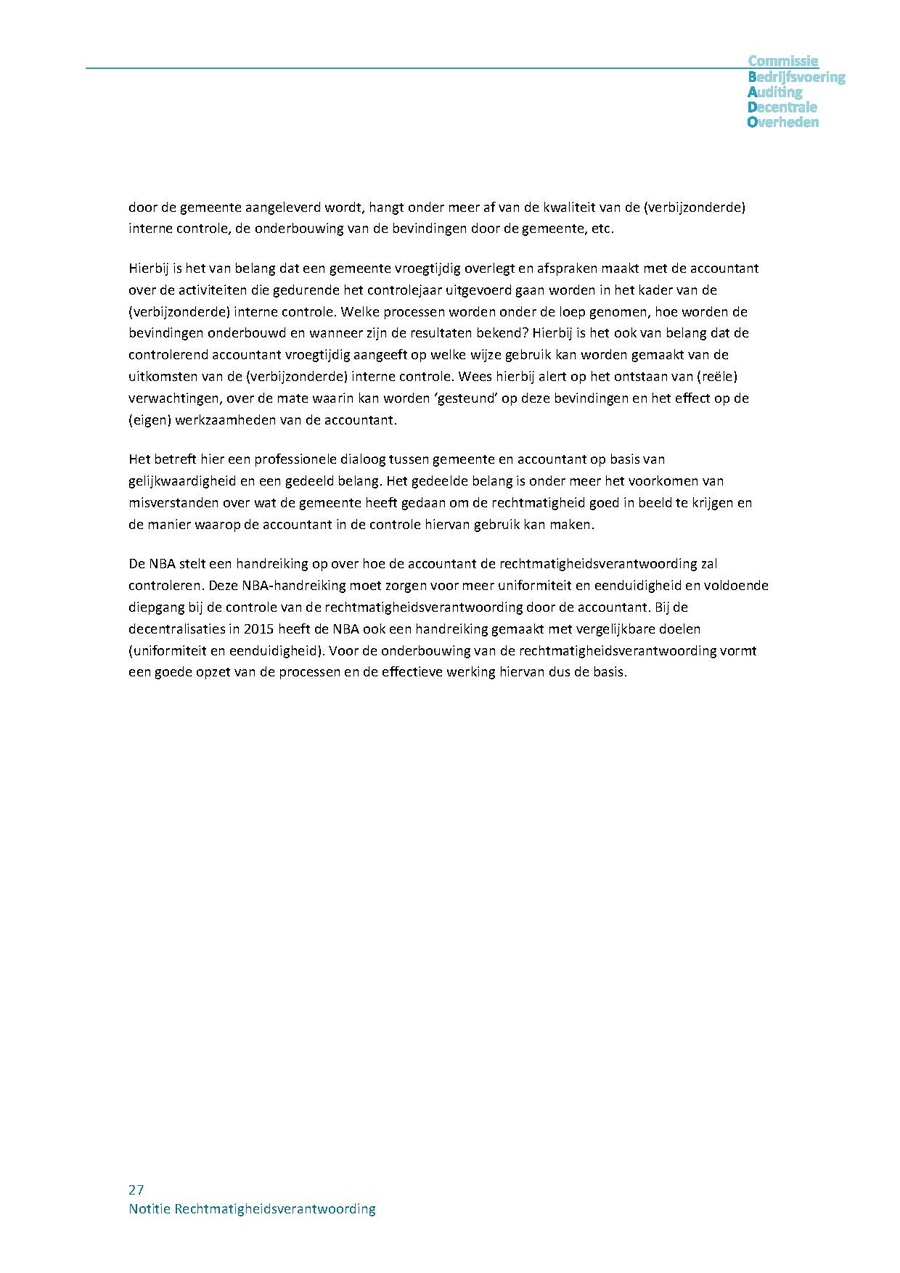 Commissie
Bedrijfsvoering
Auditing
Decentrale
Overheden

door de gemeente aangeleverd wordt, hangt onder meer af van de kwaliteit van de (verbijzonderde) interne controle, de onderbouwing van de bevindingen door de gemeente, etc.

Hierbij is het van belang dat een gemeente vroegtijdig overlegt en afspraken maakt met de accountant over de activiteiten die gedurende het controlejaar uitgevoerd gaan worden in het kader van de (verbijzonderde) interne controle. Welke processen worden onder de loep genomen, hoe worden de bevindingen onderbouwd en wanneer zijn de resultaten bekend? Hierbij is het ook van belang dat de controlerend accountant vroegtijdig aangeeft op welke wijze gebruik kan worden gemaakt van de uitkomsten van de (verbijzonderde) interne controle. Wees hierbij alert op het ontstaan van (reële) verwachtingen, over de mate waarin kan worden 'gesteund' op deze bevindingen en het effect op de (eigen) werkzaamheden van de accountant.

Het betreft hier een professionele dialoog tussen gemeente en accountant op basis van gelijkwaardigheid en een gedeeld belang. Het gedeelde belang is onder meer het voorkomen van misverstanden over wat de gemeente heeft gedaan om de rechtmatigheid goed in beeld te krijgen en de manier waarop de accountant in de controle hiervan gebruik kan maken.

De NBA stelt een handreiking op over hoe de accountant de rechtmatigheidsverantwoording zal controleren. Deze NBA-handreiking moet zorgen voor meer uniformiteit en eenduidigheid en voldoende diepgang bij de controle van de rechtmatigheidsverantwoording door de accountant. Bij de decentralisaties in 2015 heeft de NBA ook een handreiking gemaakt met vergelijkbare doelen (uniformiteit en eenduidigheid). Voor de onderbouwing van de rechtmatigheidsverantwoording vormt een goede opzet van de processen en de effectieve werking hiervan dus de basis.

27
Notitie Rechtmatigheidsverantwoording